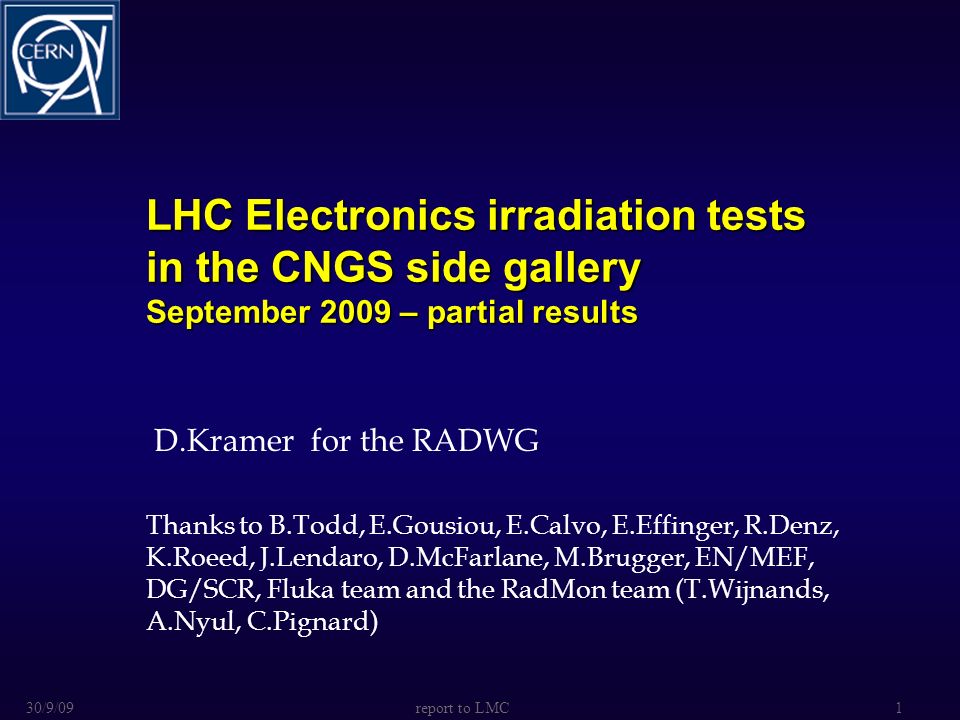 CERN

LHC Electronics irradiation tests in the CNGS side gallery
September 2009 – partial results

D.Kramer for the RADWG

Thanks to B.Todd, E.Gousiou, E.Calvo, E.Effinger, R.Denz, K.Roeed, J.Lendaro, D.McFarlane, M.Brugger, EN/MEF, DG/SCR, Fluka team and the RadMon team (T.Wijnands, A.Nyul, C.Pignard)

30/9/09 report to LMC 1